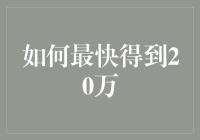 如何最快得到20万